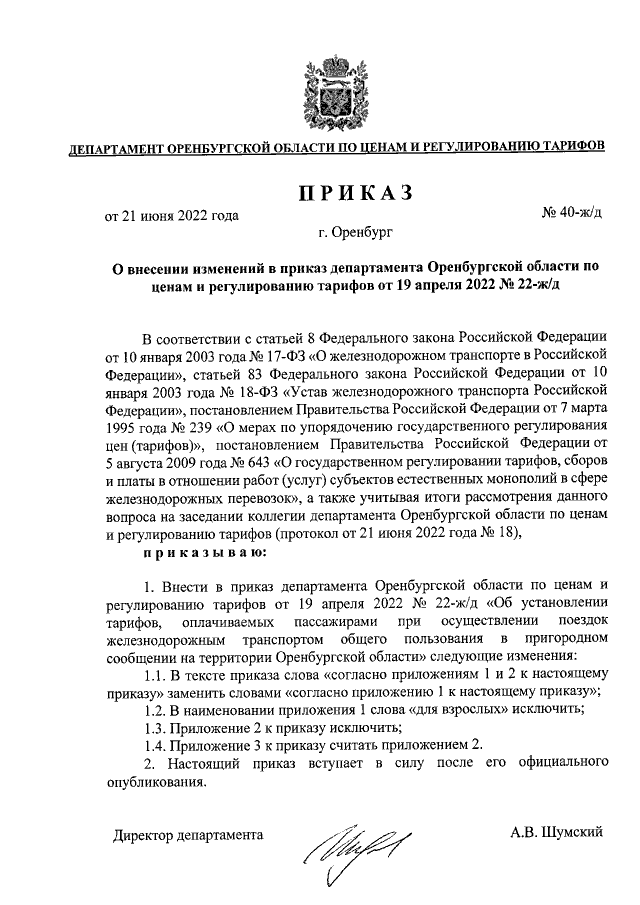 ДЕПАРТАМЕНТ ОРЕНБУРГСКОЙ ОБЛАСТИ ПО ЦЕНАМ И РЕГУЛИРОВАНИЮ ТАРИФОВ

ПРИКАЗ

от 21 июня 2022 года

№ 40-ж/д

г. Оренбург

О внесении изменений в приказ департамента Оренбургской области по ценам и регулированию тарифов от 19 апреля 2022 № 22-ж/д

В соответствии с статьей 8 Федерального закона Российской Федерации от 10 января 2003 года № 17-ФЗ «О железнодорожном транспорте в Российской Федерации», статьей 83 Федерального закона Российской Федерации от 10 января 2003 года № 18-ФЗ «Устав железнодорожного транспорта Российской Федерации», постановлением Правительства Российской Федерации от 7 марта 1995 года № 239 «О мерах по упорядочению государственного регулирования цен (тарифов)», постановлением Правительства Российской Федерации от 5 августа 2009 года № 643 «О государственном регулировании тарифов, сборов и платы в отношении работ (услуг) субъектов естественных монополий в сфере железнодорожных перевозок», а также учитывая итоги рассмотрения данного вопроса на заседании коллегии департамента Оренбургской области по ценам и регулированию тарифов (протокол от 21 июня 2022 года № 18),

приказываю:

1. Внести в приказ департамента Оренбургской области по ценам и регулированию тарифов от 19 апреля 2022 № 22-ж/д «Об установлении тарифов, оплачиваемых пассажирами при осуществлении поездок железнодорожным транспортом общего пользования в пригородном сообщении на территории Оренбургской области» следующие изменения:

1.1. В тексте приказа слова «согласно приложениям 1 и 2 к настоящему приказу» заменить словами «согласно приложению 1 к настоящему приказу»;

1.2. В наименовании приложения 1 слова «для взрослых» исключить;

1.3. Приложение 2 к приказу исключить;

1.4. Приложение 3 к приказу считать приложением 2.

2. Настоящий приказ вступает в силу после его официального опубликования.

Директор департамента

А.В. Шумский